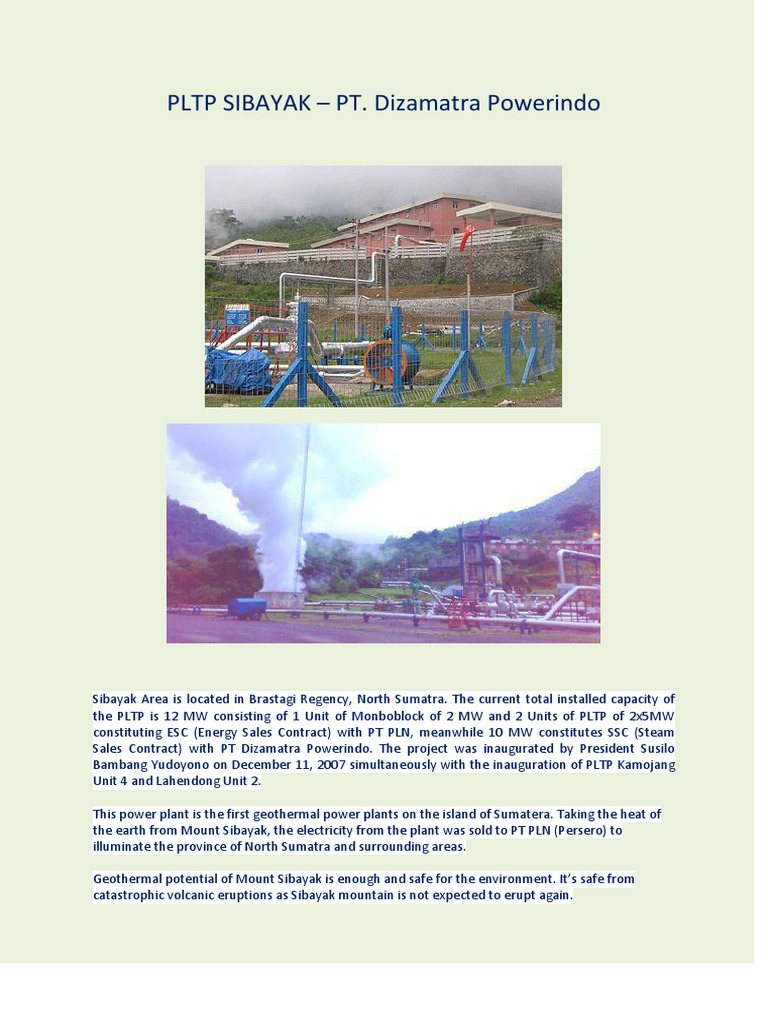 PLTP SIBAYAK – PT. Dizamatra Powerindo

Sibayak Area is located in Brastagi Regency, North Sumatra. The current total installed capacity of the PLTP is 12 MW consisting of 1 Unit of Monboblock of 2 MW and 2 Units of PLTP of 2x5MW constituting ESC (Energy Sales Contract) with PT PLN, meanwhile 10 MW constitutes SSC (Steam Sales Contract) with PT Dizamatra Powerindo. The project was inaugurated by President Susilo Bambang Yudoyono on December 11, 2007 simultaneously with the inauguration of PLTP Kamojang Unit 4 and Lahendong Unit 2.

This power plant is the first geothermal power plants on the island of Sumatera. Taking the heat of the earth from Mount Sibayak, the electricity from the plant was sold to PT PLN (Persero) to illuminate the province of North Sumatra and surrounding areas.

Geothermal potential of Mount Sibayak is enough and safe for the environment. It's safe from catastrophic volcanic eruptions as Sibayak mountain is not expected to erupt again.